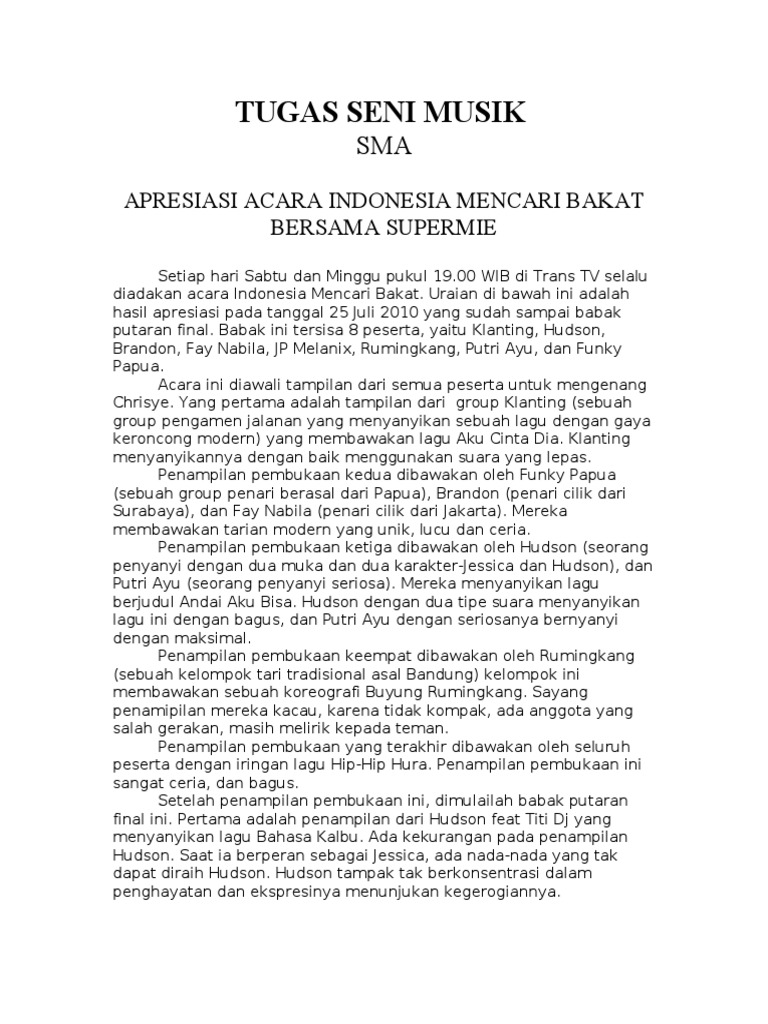 TUGAS SENI MUSIK
SMA

APRESIASI ACARA INDONESIA MENCARI BAKAT BERSAMA SUPERMIE

Setiap hari Sabtu dan Minggu pukul 19.00 WIB di Trans TV selalu diadakan acara Indonesia Mencari Bakat. Uraian di bawah ini adalah hasil apresiasi pada tanggal 25 Juli 2010 yang sudah sampai babak putaran final. Babak ini tersisa 8 peserta, yaitu Klanting, Hudson, Brandon, Fay Nabila, JP Melanix, Rumingkang, Putri Ayu, dan Funky Papua.

Acara ini diawali tampilan dari semua peserta untuk mengenang Chrisye. Yang pertama adalah tampilan dari group Klanting (sebuah group pengamen jalanan yang menyanyikan sebuah lagu dengan gaya keroncong modern) yang membawakan lagu Aku Cinta Dia. Klanting menyanyikannya dengan baik menggunakan suara yang lepas.

Penampilan pembukaan kedua dibawakan oleh Funky Papua (sebuah group penari berasal dari Papua), Brandon (penari cilik dari Surabaya), dan Fay Nabila (penari cilik dari Jakarta). Mereka membawakan tarian modern yang unik, lucu dan ceria.

Penampilan pembukaan ketiga dibawakan oleh Hudson (seorang penyanyi dengan dua muka dan dua karakter-Jessica dan Hudson), dan Putri Ayu (seorang penyanyi seriosa). Mereka menyanyikan lagu berjudul Andai Aku Bisa. Hudson dengan dua tipe suara menyanyikan lagu ini dengan bagus, dan Putri Ayu dengan seriosanya bernyanyi dengan maksimal.

Penampilan pembukaan keempat dibawakan oleh Rumingkang (sebuah kelompok tari tradisional asal Bandung) kelompok ini membawakan sebuah koreografi Buyung Rumingkang. Sayang penamipilan mereka kacau, karena tidak kompak, ada anggota yang salah gerakan, masih melirik kepada teman.

Penampilan pembukaan yang terakhir dibawakan oleh seluruh peserta dengan iringan lagu Hip-Hip Hura. Penampilan pembukaan ini sangat ceria, dan bagus.

Setelah penampilan pembukaan ini, dimulailah babak putaran final ini. Pertama adalah penampilan dari Hudson feat Titi Dj yang menyanyikan lagu Bahasa Kalbu. Ada kekurangan pada penampilan Hudson. Saat ia berperan sebagai Jessica, ada nada-nada yang tak dapat diraih Hudson. Hudson tampak tak berkonsentrasi dalam penghayatan dan ekspresinya menunjukan kegerogiannya.